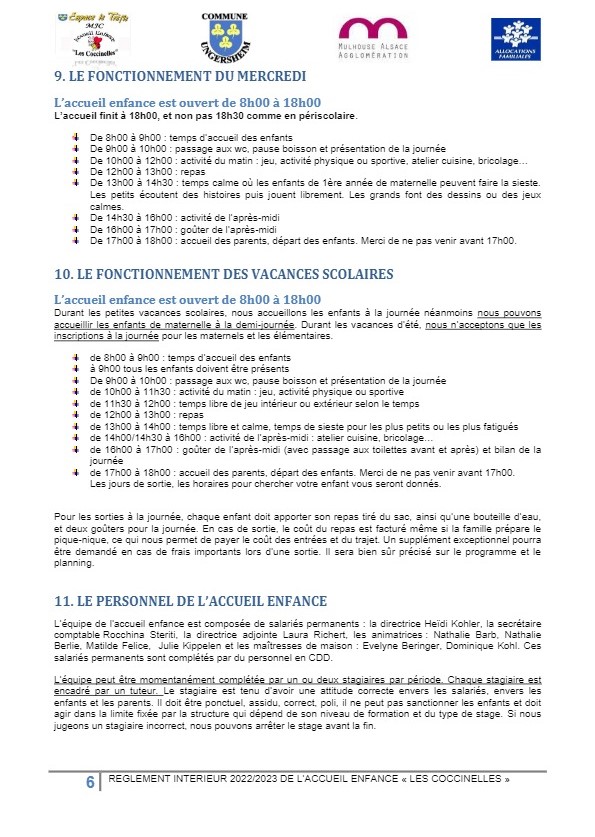 Espace le Trèfle
MJC
Accueil Enfance
"Les Coccinelles"

COMMUNE
UNGERSHEIM

MULHOUSE ALSACE AGGLOMÉRATION

ALLOCATIONS FAMILIALES

9. LE FONCTIONNEMENT DU MERCREDI

L'accueil enfance est ouvert de 8h00 à 18h00
L'accueil finit à 18h00, et non pas 18h30 comme en périscolaire.

De 8h00 à 9h00 : temps d'accueil des enfants
De 9h00 à 10h00 : passage aux wc, pause boisson et présentation de la journée
De 10h00 à 12h00 : activité du matin : jeu, activité physique ou sportive, atelier cuisine, bricolage…
De 12h00 à 13h00 : repas
De 13h00 à 14h30 : temps calme où les enfants de 1ère année de maternelle peuvent faire la sieste. Les petits écoutent des histoires puis jouent librement. Les grands font des dessins ou des jeux calmes.
De 14h30 à 16h00 : activité de l'après-midi
De 16h00 à 17h00 : goûter de l'après-midi
De 17h00 à 18h00 : accueil des parents, départ des enfants. Merci de ne pas venir avant 17h00.

10. LE FONCTIONNEMENT DES VACANCES SCOLAIRES

L'accueil enfance est ouvert de 8h00 à 18h00
Durant les petites vacances scolaires, nous accueillons les enfants à la journée néanmoins nous pouvons accueillir les enfants de maternelle à la demi-journée. Durant les vacances d'été, nous n'acceptons que les inscriptions à la journée pour les maternels et les élémentaires.

de 8h00 à 9h00 : temps d'accueil des enfants
à 9h00 tous les enfants doivent être présents
De 9h00 à 10h00 : passage aux wc, pause boisson et présentation de la journée
de 10h00 à 11h30 : activité du matin : jeu, activité physique ou sportive
de 11h30 à 12h00 : temps libre de jeu intérieur ou extérieur selon le temps
de 12h00 à 13h00 : repas
de 13h00 à 14h00 : temps libre et calme, temps de sieste pour les plus petits ou les plus fatigués
de 14h00/14h30 à 16h00 : activité de l'après-midi : atelier cuisine, bricolage…
de 16h00 à 17h00 : goûter de l'après-midi (avec passage aux toilettes avant et après) et bilan de la journée
de 17h00 à 18h00 : accueil des parents, départ des enfants. Merci de ne pas venir avant 17h00.
Les jours de sortie, les horaires pour chercher votre enfant vous seront donnés.

Pour les sorties à la journée, chaque enfant doit apporter son repas tiré du sac, ainsi qu'une bouteille d'eau, et deux goûters pour la journée. En cas de sortie, le coût du repas est facturé même si la famille prépare le pique-nique, ce qui nous permet de payer le coût des entrées et du trajet. Un supplément exceptionnel pourra être demandé en cas de frais importants lors d'une sortie. Il sera bien sûr précisé sur le programme et le planning.

11. LE PERSONNEL DE L'ACCUEIL ENFANCE

L'équipe de l'accueil enfance est composée de salariés permanents : la directrice Heïdi Kohler, la secrétaire comptable Rocchina Steriti, la directrice adjointe Laura Richert, les animatrices : Nathalie Barb, Nathalie Berlie, Matilde Felice, Julie Kippelen et les maîtresses de maison : Evelyne Beringer, Dominique Kohl. Ces salariés permanents sont complétés par du personnel en CDD.

L'équipe peut être momentanément complétée par un ou deux stagiaires par période. Chaque stagiaire est encadré par un tuteur. Le stagiaire est tenu d'avoir une attitude correcte envers les salariés, envers les enfants et les parents. Il doit être ponctuel, assidu, correct, poli, il ne peut pas sanctionner les enfants et doit agir dans la limite fixée par la structure qui dépend de son niveau de formation et du type de stage. Si nous jugeons un stagiaire incorrect, nous pouvons arrêter le stage avant la fin.

6 REGLEMENT INTERIEUR 2022/2023 DE L'ACCUEIL ENFANCE « LES COCCINELLES »